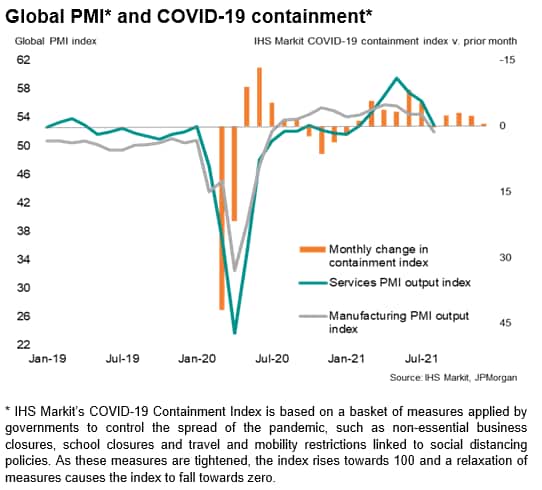 Global PMI* and COVID-19 containment*

Global PMI index

IHS Markit COVID-19 containment index v. prior month

62
58
54
50
46
42
38
34
30
26
22

-15
0
15
30
45

Monthly change in containment index

Services PMI output index

Manufacturing PMI output index

Jan-19 Jul-19 Jan-20 Jul-20 Jan-21 Jul-21

Source: IHS Markit, JPMorgan

* IHS Markit's COVID-19 Containment Index is based on a basket of measures applied by governments to control the spread of the pandemic, such as non-essential business closures, school closures and travel and mobility restrictions linked to social distancing policies. As these measures are tightened, the index rises towards 100 and a relaxation of measures causes the index to fall towards zero.